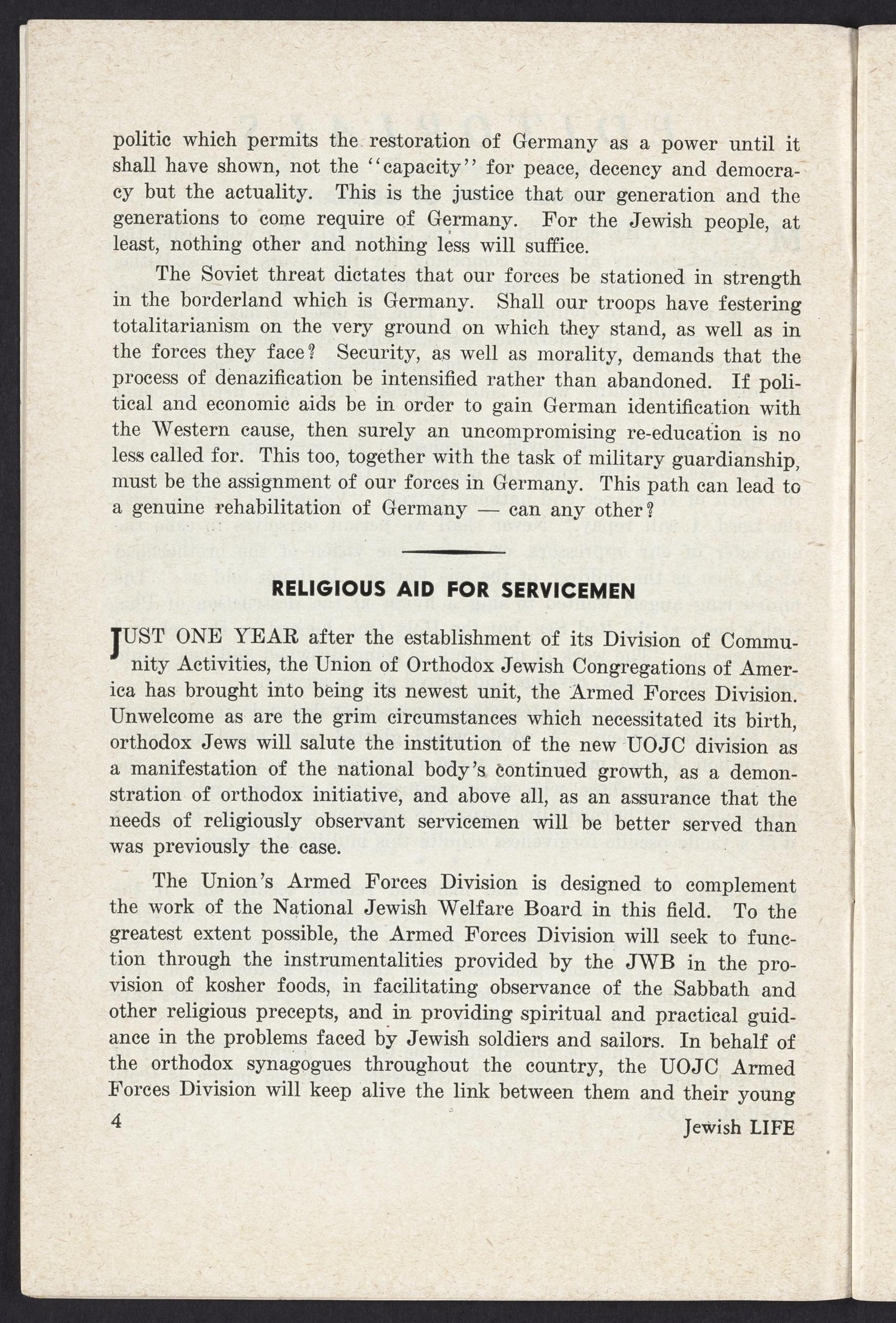 politic which permits the restoration of Germany as a power until it shall have shown, not the "capacity" for peace, decency and democracy but the actuality. This is the justice that our generation and the generations to come require of Germany. For the Jewish people, at least, nothing other and nothing less will suffice.

The Soviet threat dictates that our forces be stationed in strength in the borderland which is Germany. Shall our troops have festering totalitarianism on the very ground on which they stand, as well as in the forces they face? Security, as well as morality, demands that the process of denazification be intensified rather than abandoned. If political and economic aids be in order to gain German identification with the Western cause, then surely an uncompromising re-education is no less called for. This too, together with the task of military guardianship, must be the assignment of our forces in Germany. This path can lead to a genuine rehabilitation of Germany — can any other?

RELIGIOUS AID FOR SERVICEMEN

JUST ONE YEAR after the establishment of its Division of Community Activities, the Union of Orthodox Jewish Congregations of America has brought into being its newest unit, the Armed Forces Division. Unwelcome as are the grim circumstances which necessitated its birth, orthodox Jews will salute the institution of the new UOJC division as a manifestation of the national body's continued growth, as a demonstration of orthodox initiative, and above all, as an assurance that the needs of religiously observant servicemen will be better served than was previously the case.

The Union's Armed Forces Division is designed to complement the work of the National Jewish Welfare Board in this field. To the greatest extent possible, the Armed Forces Division will seek to function through the instrumentalities provided by the JWB in the provision of kosher foods, in facilitating observance of the Sabbath and other religious precepts, and in providing spiritual and practical guidance in the problems faced by Jewish soldiers and sailors. In behalf of the orthodox synagogues throughout the country, the UOJC Armed Forces Division will keep alive the link between them and their young

4

Jewish LIFE